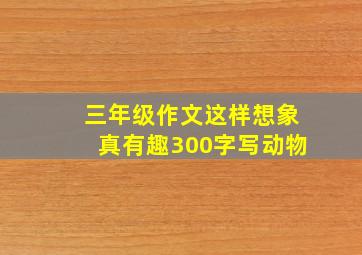 三年级作文这样想象真有趣300字写动物